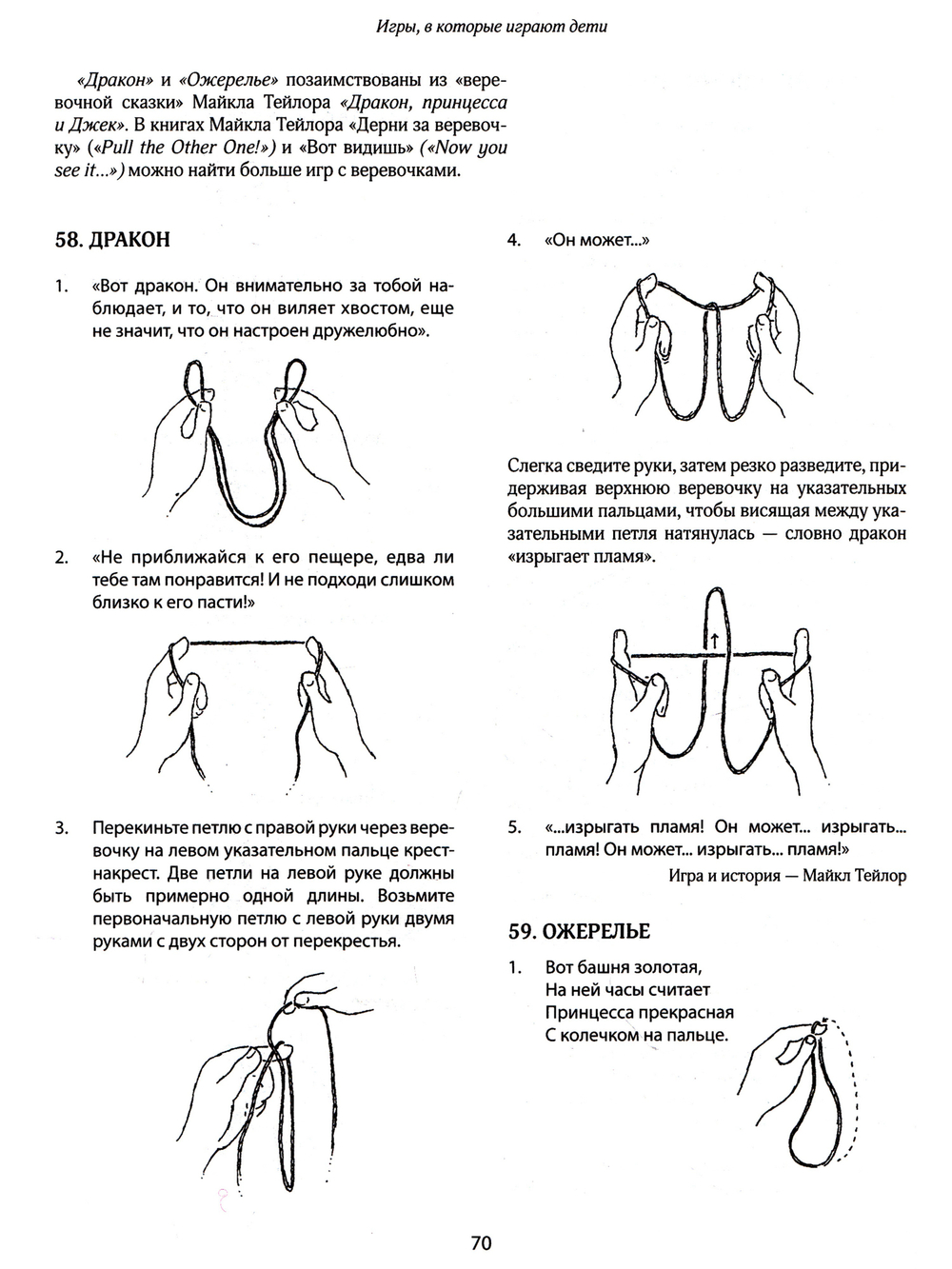 Игры, в которые играют дети

«Дракон» и «Ожерелье» позаимствованы из «веревочной сказки» Майкла Тейлора «Дракон, принцесса и Джек». В книгах Майкла Тейлора «Дерни за веревочку» («Pull the Other One!») и «Вот видишь» («Now you see it...») можно найти больше игр с веревочками.

58. ДРАКОН

1. «Вот дракон. Он внимательно за тобой наблюдает, и то, что он виляет хвостом, еще не значит, что он настроен дружелюбно».

2. «Не приближайся к его пещере, едва ли тебе там понравится! И не подходи слишком близко к его пасти!»

3. Перекиньте петлю с правой руки через веревочку на левом указательном пальце крест-накрест. Две петли на левой руке должны быть примерно одной длины. Возьмите первоначальную петлю с левой руки двумя руками с двух сторон от перекрестья.

4. «Он может...»

Слегка сведите руки, затем резко разведите, придерживая верхнюю веревочку на указательных большими пальцами, чтобы висящая между указательными петля натянулась — словно дракон «изрыгает пламя».

5. «...изрыгать пламя! Он может... изрыгать... пламя! Он может... изрыгать... пламя!»

Игра и история — Майкл Тейлор

59. ОЖЕРЕЛЬЕ

1. Вот башня золотая,
На ней часы считает
Принцесса прекрасная
С колечком на пальце.

70